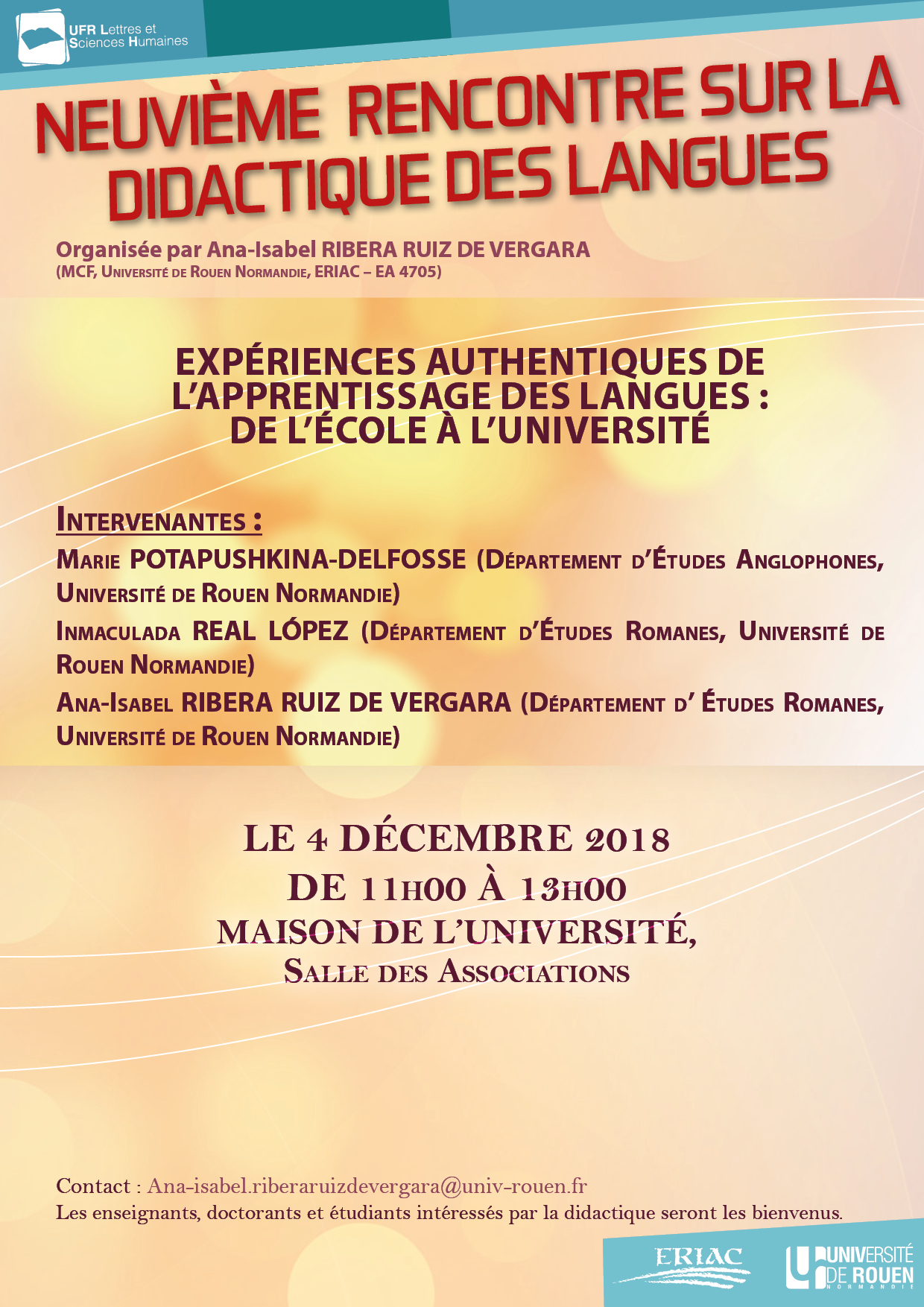 UFR Lettres et Sciences Humaines

NEUVIÈME RENCONTRE SUR LA DIDACTIQUE DES LANGUES

Organisée par Ana-Isabel RIBERA RUIZ DE VERGARA
(MCF, Université de Rouen Normandie, ERIAC – EA 4705)

EXPÉRIENCES AUTHENTIQUES DE L'APPRENTISSAGE DES LANGUES : DE L'ÉCOLE À L'UNIVERSITÉ

Intervenantes :
Marie POTAPUSHKINA-DELFOSSE (Département d'Études Anglophones, Université de Rouen Normandie)
Inmaculada REAL LÓPEZ (Département d'Études Romanes, Université de Rouen Normandie)
Ana-Isabel RIBERA RUIZ DE VERGARA (Département d' Études Romanes, Université de Rouen Normandie)

LE 4 DÉCEMBRE 2018
DE 11H00 À 13H00
MAISON DE L'UNIVERSITÉ,
Salle des Associations

Contact : Ana-isabel.riberaruizdevergara@univ-rouen.fr
Les enseignants, doctorants et étudiants intéressés par la didactique seront les bienvenus.

ERIAC

UNIVERSITÉ DE ROUEN NORMANDIE